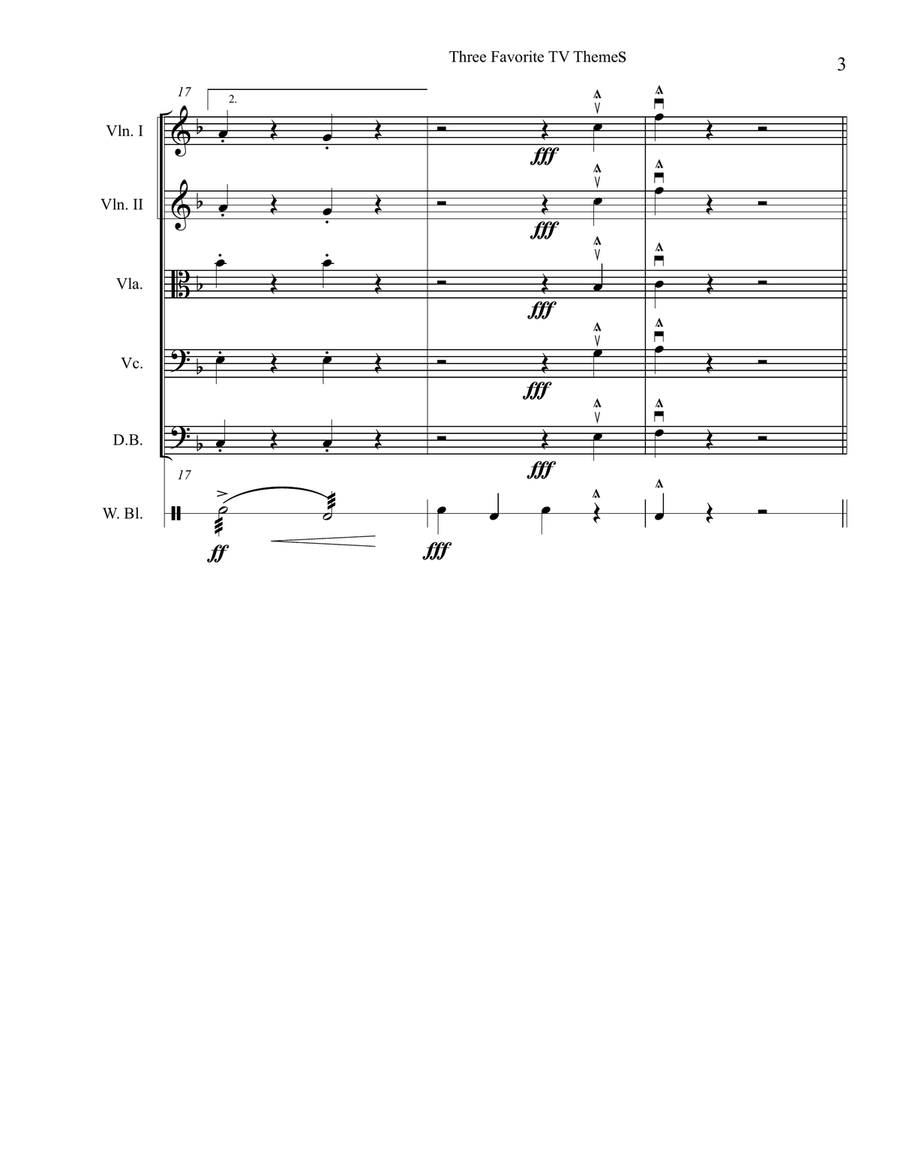 Three Favorite TV ThemeS

3

17

2.

Vln. I

fff

Vln. II

fff

Vla.

fff

Vc.

fff

D.B.

fff

17

W. Bl.

ff

fff